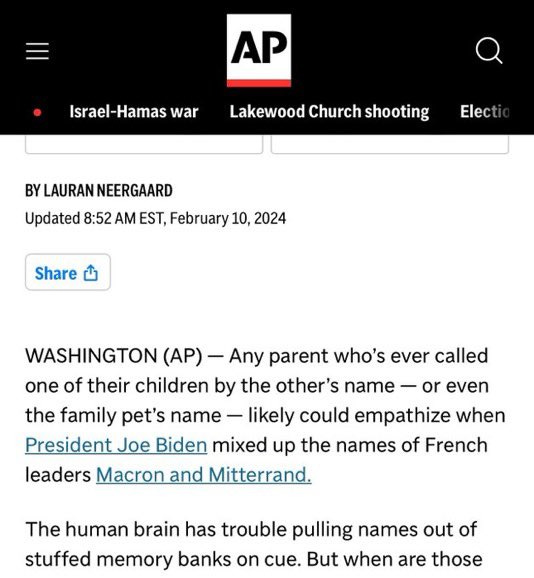 AP

Israel-Hamas war Lakewood Church shooting Electio

BY LAURAN NEERGAARD
Updated 8:52 AM EST, February 10, 2024

Share

WASHINGTON (AP) — Any parent who's ever called one of their children by the other's name — or even the family pet's name — likely could empathize when President Joe Biden mixed up the names of French leaders Macron and Mitterrand.

The human brain has trouble pulling names out of stuffed memory banks on cue. But when are those